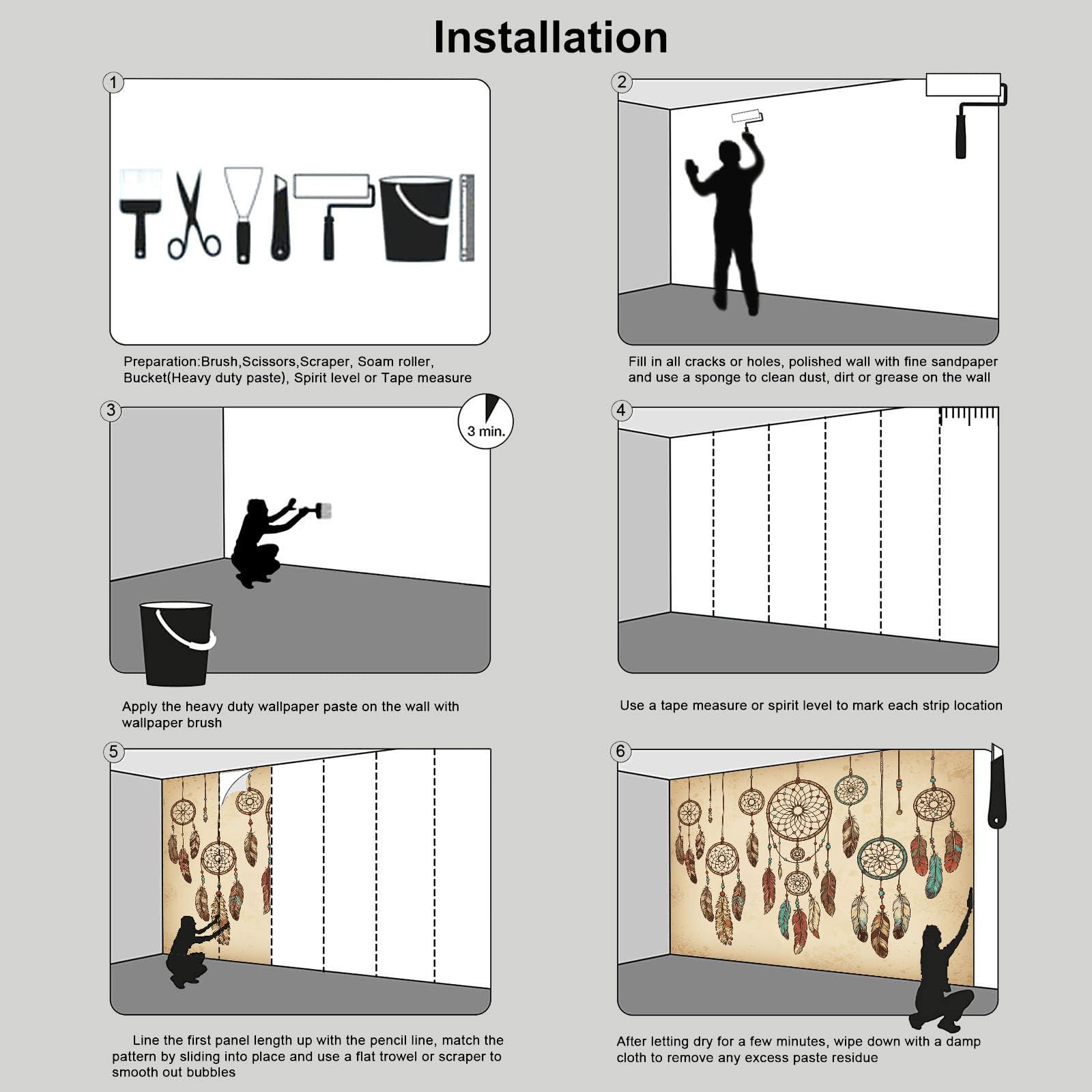 Installation

1

Preparation:Brush,Scissors,Scraper, Soam roller, Bucket(Heavy duty paste), Spirit level or Tape measure

2

Fill in all cracks or holes, polished wall with fine sandpaper and use a sponge to clean dust, dirt or grease on the wall

3

3 min.

Apply the heavy duty wallpaper paste on the wall with wallpaper brush

4

Use a tape measure or spirit level to mark each strip location

5

Line the first panel length up with the pencil line, match the pattern by sliding into place and use a flat trowel or scraper to smooth out bubbles

6

After letting dry for a few minutes, wipe down with a damp cloth to remove any excess paste residue